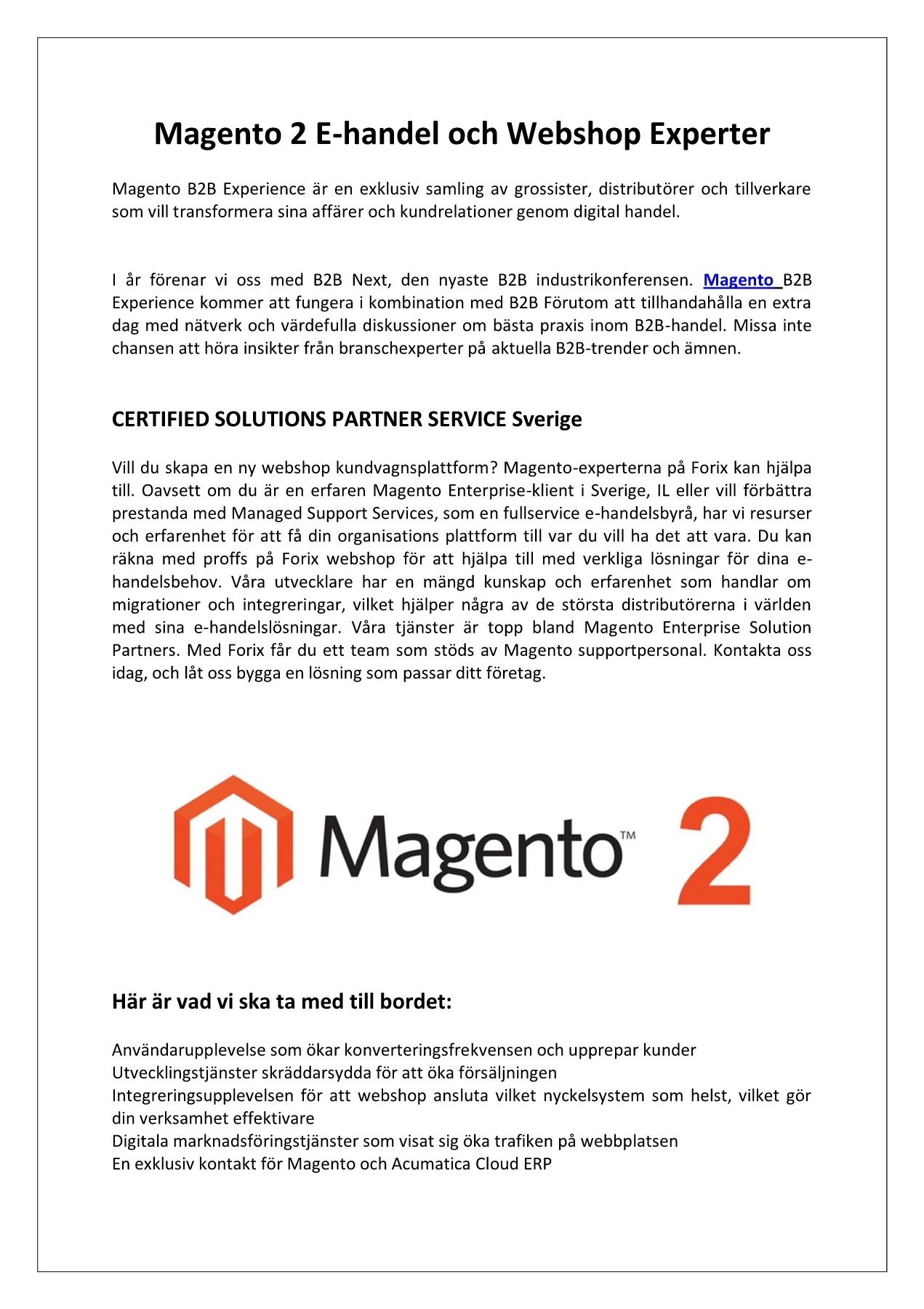 Magento 2 E-handel och Webshop Experter

Magento B2B Experience är en exklusiv samling av grossister, distributörer och tillverkare som vill transformera sina affärer och kundrelationer genom digital handel.

I år förenar vi oss med B2B Next, den nyaste B2B industrikonferensen. Magento B2B Experience kommer att fungera i kombination med B2B Förutom att tillhandahålla en extra dag med nätverk och värdefulla diskussioner om bästa praxis inom B2B-handel. Missa inte chansen att höra insikter från branschexperter på aktuella B2B-trender och ämnen.

CERTIFIED SOLUTIONS PARTNER SERVICE Sverige

Vill du skapa en ny webshop kundvagnsplattform? Magento-experterna på Forix kan hjälpa till. Oavsett om du är en erfaren Magento Enterprise-klient i Sverige, IL eller vill förbättra prestanda med Managed Support Services, som en fullservice e-handelsbyrå, har vi resurser och erfarenhet för att få din organisations plattform till var du vill ha det att vara. Du kan räkna med proffs på Forix webshop för att hjälpa till med verkliga lösningar för dina e-handelsbehov. Våra utvecklare har en mängd kunskap och erfarenhet som handlar om migrationer och integreringar, vilket hjälper några av de största distributörerna i världen med sina e-handelslösningar. Våra tjänster är topp bland Magento Enterprise Solution Partners. Med Forix får du ett team som stöds av Magento supportpersonal. Kontakta oss idag, och låt oss bygga en lösning som passar ditt företag.

Magento™ 2

Här är vad vi ska ta med till bordet:

Användarupplevelse som ökar konverteringsfrekvensen och upprepar kunder
Utvecklingstjänster skräddarsydda för att öka försäljningen
Integreringsupplevelsen för att webshop ansluta vilket nyckelsystem som helst, vilket gör din verksamhet effektivare
Digitala marknadsföringstjänster som visat sig öka trafiken på webbplatsen
En exklusiv kontakt för Magento och Acumatica Cloud ERP